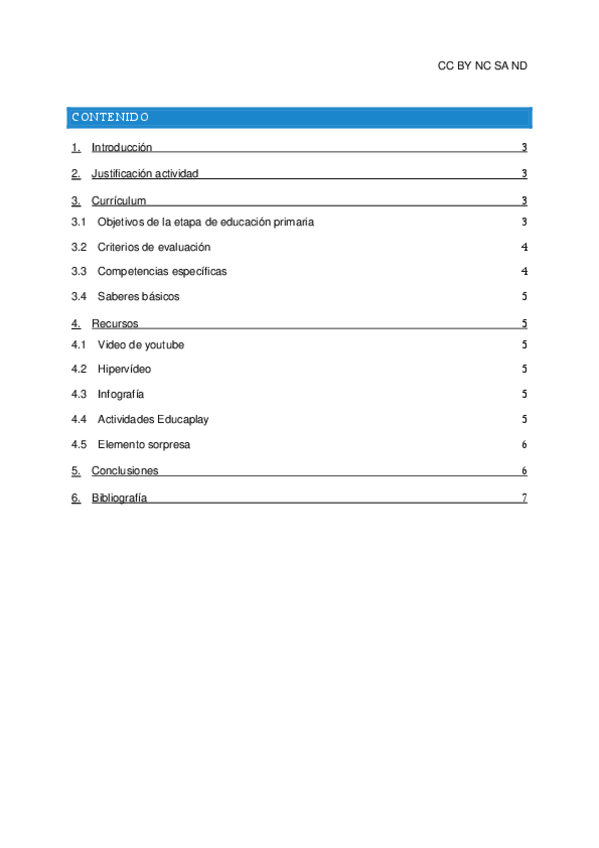 CC BY NC SA ND

CONTENIDO

1. Introducción 3

2. Justificación actividad 3

3. Currículum 3

3.1 Objetivos de la etapa de educación primaria 3

3.2 Criterios de evaluación 4

3.3 Competencias específicas 4

3.4 Saberes básicos 5

4. Recursos 5

4.1 Video de youtube 5

4.2 Hipervídeo 5

4.3 Infografía 5

4.4 Actividades Educaplay 5

4.5 Elemento sorpresa 6

5. Conclusiones 6

6. Bibliografía 7